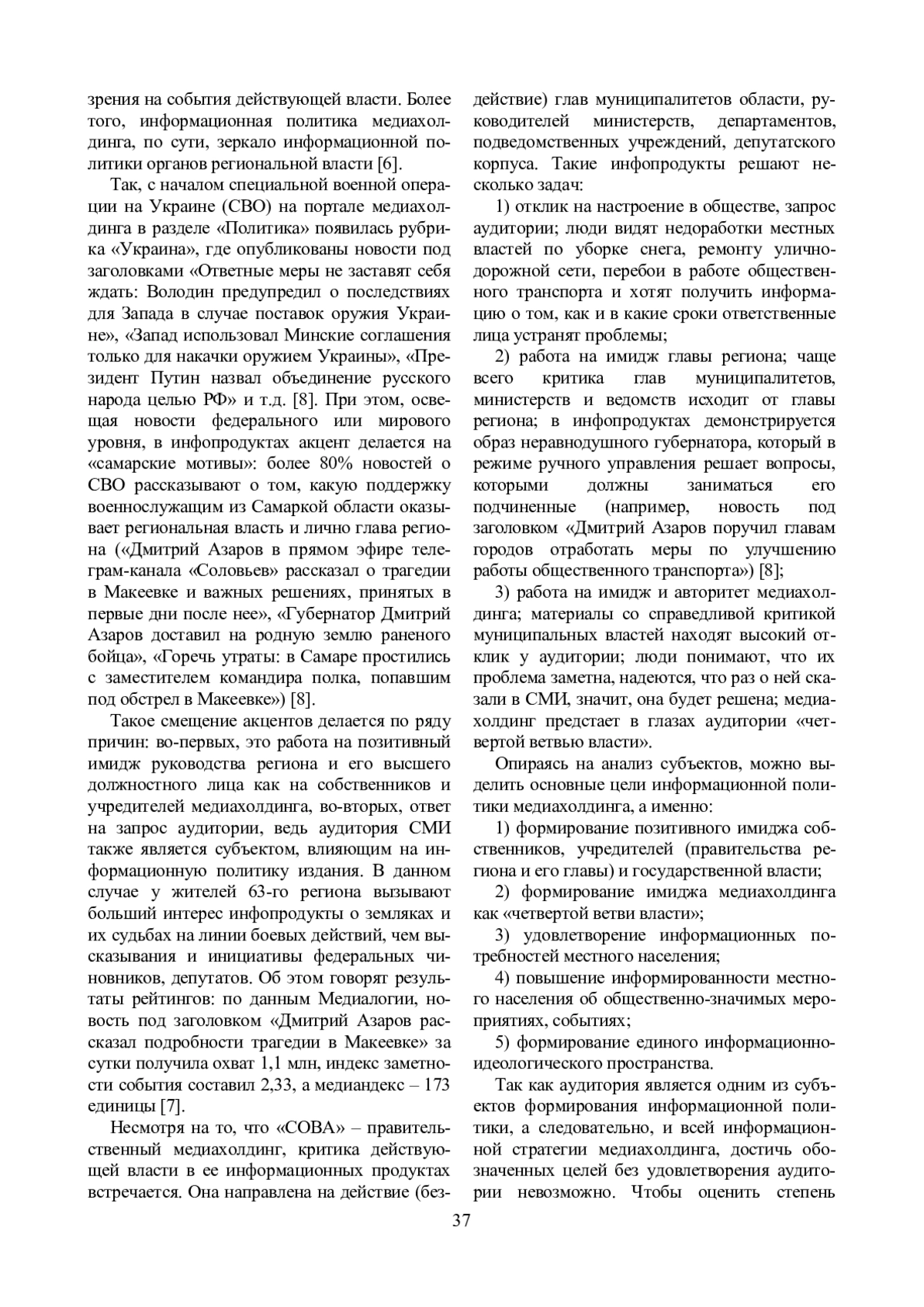 зрения на события действующей власти. Более того, информационная политика медиахолдинга, по сути, зеркало информационной политики органов региональной власти [6].

Так, с началом специальной военной операции на Украине (СВО) на портале медиахолдинга в разделе «Политика» появилась рубрика «Украина», где опубликованы новости под заголовками «Ответные меры не заставят себя ждать: Володин предупредил о последствиях для Запада в случае поставок оружия Украине», «Запад использовал Минские соглашения только для накачки оружием Украины», «Президент Путин назвал объединение русского народа целью РФ» и т.д. [8]. При этом, освещая новости федерального или мирового уровня, в инфопродуктах акцент делается на «самарские мотивы»: более 80% новостей о СВО рассказывают о том, какую поддержку военнослужащим из Самаркой области оказывает региональная власть и лично глава региона («Дмитрий Азаров в прямом эфире телеграм-канала «Соловьев» рассказал о трагедии в Макеевке и важных решениях, принятых в первые дни после нее», «Губернатор Дмитрий Азаров доставил на родную землю раненого бойца», «Горечь утраты: в Самаре простились с заместителем командира полка, попавшим под обстрел в Макеевке») [8].

Такое смещение акцентов делается по ряду причин: во-первых, это работа на позитивный имидж руководства региона и его высшего должностного лица как на собственников и учредителей медиахолдинга, во-вторых, ответ на запрос аудитории, ведь аудитория СМИ также является субъектом, влияющим на информационную политику издания. В данном случае у жителей 63-го региона вызывают больший интерес инфопродукты о земляках и их судьбах на линии боевых действий, чем высказывания и инициативы федеральных чиновников, депутатов. Об этом говорят результаты рейтингов: по данным Медиалогии, новость под заголовком «Дмитрий Азаров рассказал подробности трагедии в Макеевке» за сутки получила охват 1,1 млн, индекс заметности события составил 2,33, а медиандекс – 173 единицы [7].

Несмотря на то, что «СОВА» – правительственный медиахолдинг, критика действующей власти в ее информационных продуктах встречается. Она направлена на действие (бездействие) глав муниципалитетов области, руководителей министерств, департаментов, подведомственных учреждений, депутатского корпуса. Такие инфопродукты решают несколько задач:

1) отклик на настроение в обществе, запрос аудитории; люди видят недоработки местных властей по уборке снега, ремонту улично-дорожной сети, перебои в работе общественного транспорта и хотят получить информацию о том, как и в какие сроки ответственные лица устранят проблемы;

2) работа на имидж главы региона; чаще всего критика глав муниципалитетов, министерств и ведомств исходит от главы региона; в инфопродуктах демонстрируется образ неравнодушного губернатора, который в режиме ручного управления решает вопросы, которыми должны заниматься его подчиненные (например, новость под заголовком «Дмитрий Азаров поручил главам городов отработать меры по улучшению работы общественного транспорта») [8];

3) работа на имидж и авторитет медиахолдинга; материалы со справедливой критикой муниципальных властей находят высокий отклик у аудитории; люди понимают, что их проблема заметна, надеются, что раз о ней сказали в СМИ, значит, она будет решена; медиахолдинг предстает в глазах аудитории «четвертой ветвью власти».

Опираясь на анализ субъектов, можно выделить основные цели информационной политики медиахолдинга, а именно:

1) формирование позитивного имиджа собственников, учредителей (правительства региона и его главы) и государственной власти;

2) формирование имиджа медиахолдинга как «четвертой ветви власти»;

3) удовлетворение информационных потребностей местного населения;

4) повышение информированности местного населения об общественно-значимых мероприятиях, событиях;

5) формирование единого информационно-идеологического пространства.

Так как аудитория является одним из субъектов формирования информационной политики, а следовательно, и всей информационной стратегии медиахолдинга, достичь обозначенных целей без удовлетворения аудитории невозможно. Чтобы оценить степень

37